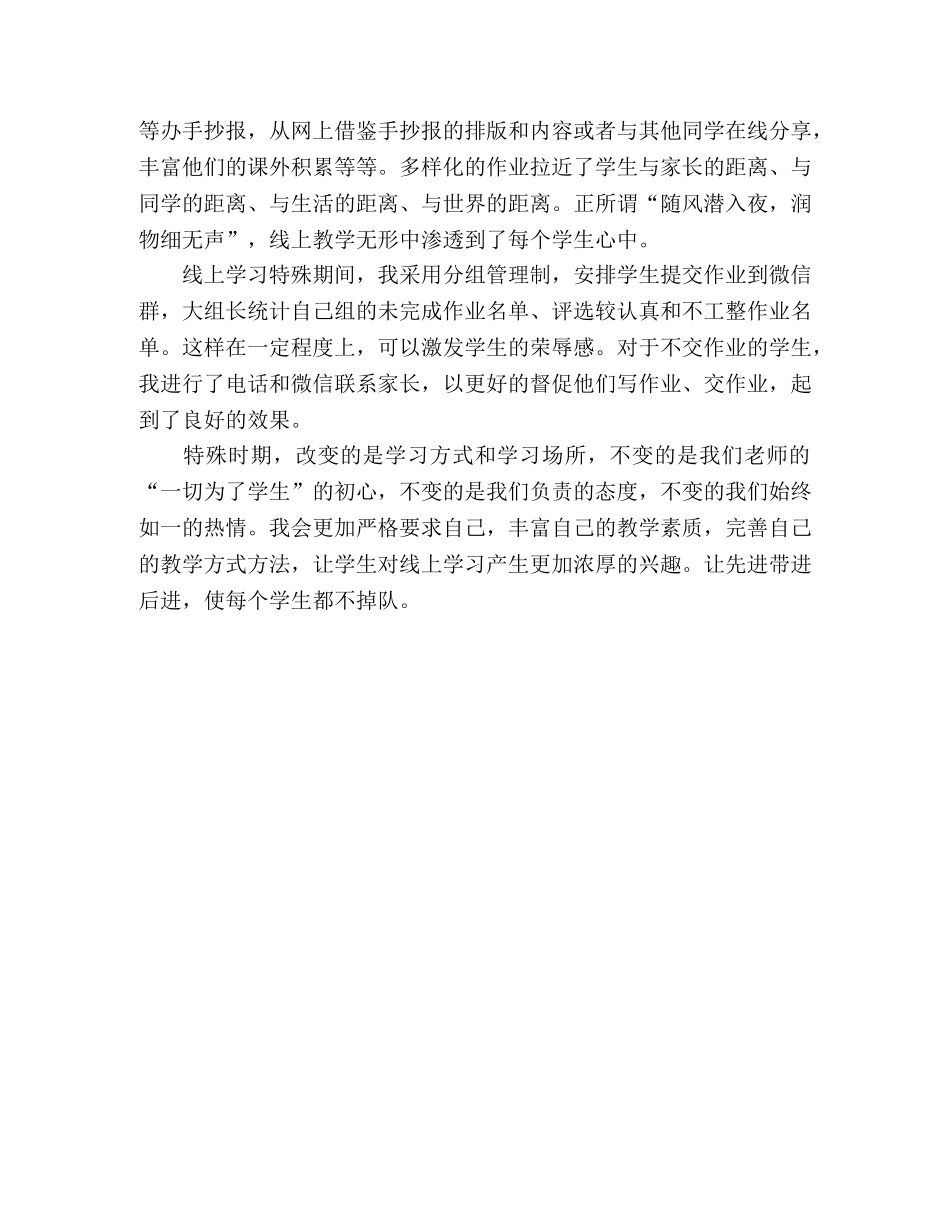 等办手抄报，从网上借鉴手抄报的排版和内容或者与其他同学在线分享，丰富他们的课外积累等等。多样化的作业拉近了学生与家长的距离、与同学的距离、与生活的距离、与世界的距离。正所谓“随风潜入夜，润物细无声”，线上教学无形中渗透到了每个学生心中。

线上学习特殊期间，我采用分组管理制，安排学生提交作业到微信群，大组长统计自己组的未完成作业名单、评选较认真和不工整作业名单。这样在一定程度上，可以激发学生的荣辱感。对于不交作业的学生，我进行了电话和微信联系家长，以更好的督促他们写作业、交作业，起到了良好的效果。

特殊时期，改变的是学习方式和学习场所，不变的是我们老师的“一切为了学生”的初心，不变的是我们负责的态度，不变的我们始终如一的热情。我会更加严格要求自己，丰富自己的教学素质，完善自己的教学方式方法，让学生对线上学习产生更加浓厚的兴趣。让先进带进后进，使每个学生都不掉队。